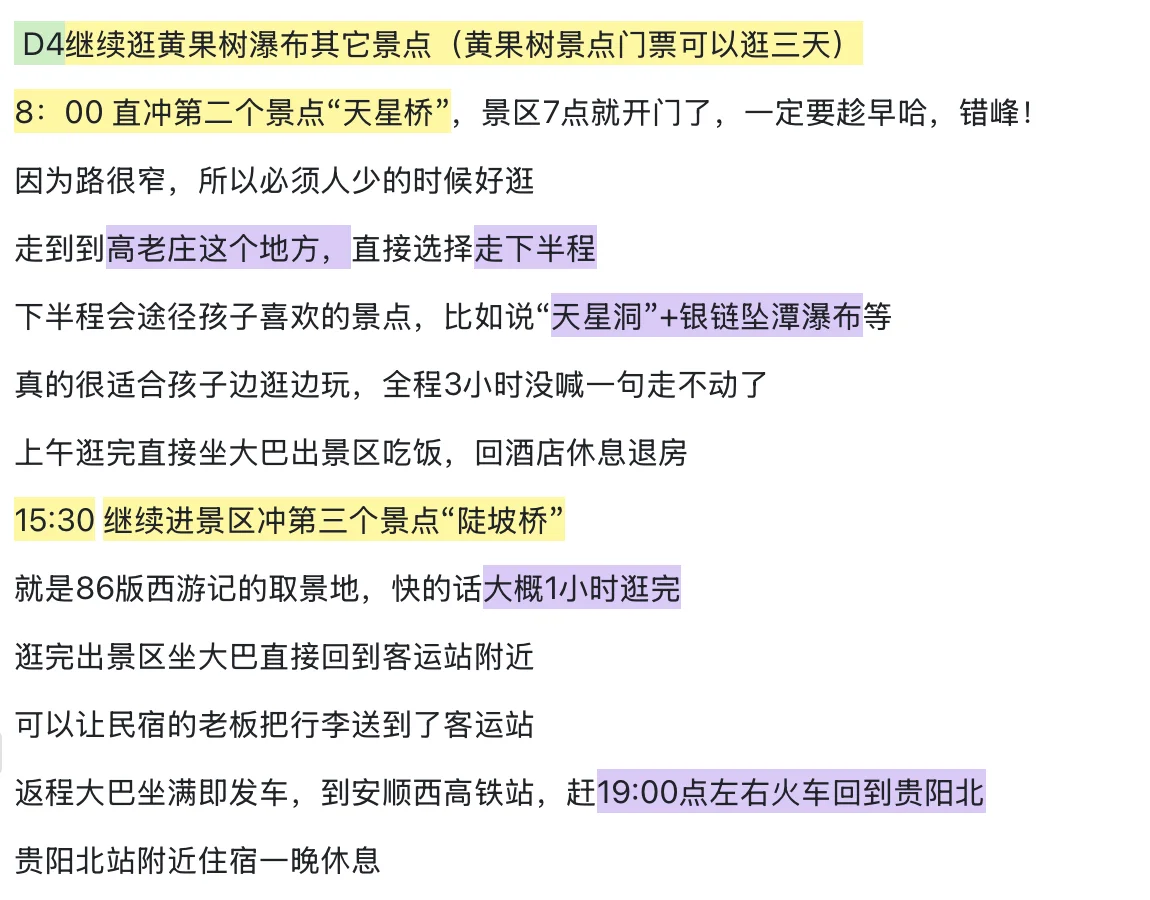 D4继续逛黄果树瀑布其它景点（黄果树景点门票可以逛三天）

8：00 直冲第二个景点“天星桥”，景区7点就开门了，一定要趁早哈，错峰！

因为路很窄，所以必须人少的时候好逛

走到到高老庄这个地方，直接选择走下半程

下半程会途径孩子喜欢的景点，比如说“天星洞”+银链坠潭瀑布等

真的很适合孩子边逛边玩，全程3小时没喊一句走不动了

上午逛完直接坐大巴出景区吃饭，回酒店休息退房

15:30 继续进景区冲第三个景点“陡坡桥”

就是86版西游记的取景地，快的话大概1小时逛完

逛完出景区坐大巴直接回到客运站附近

可以让民宿的老板把行李送到了客运站

返程大巴坐满即发车，到安顺西高铁站，赶19:00点左右火车回到贵阳北

贵阳北站附近住宿一晚休息